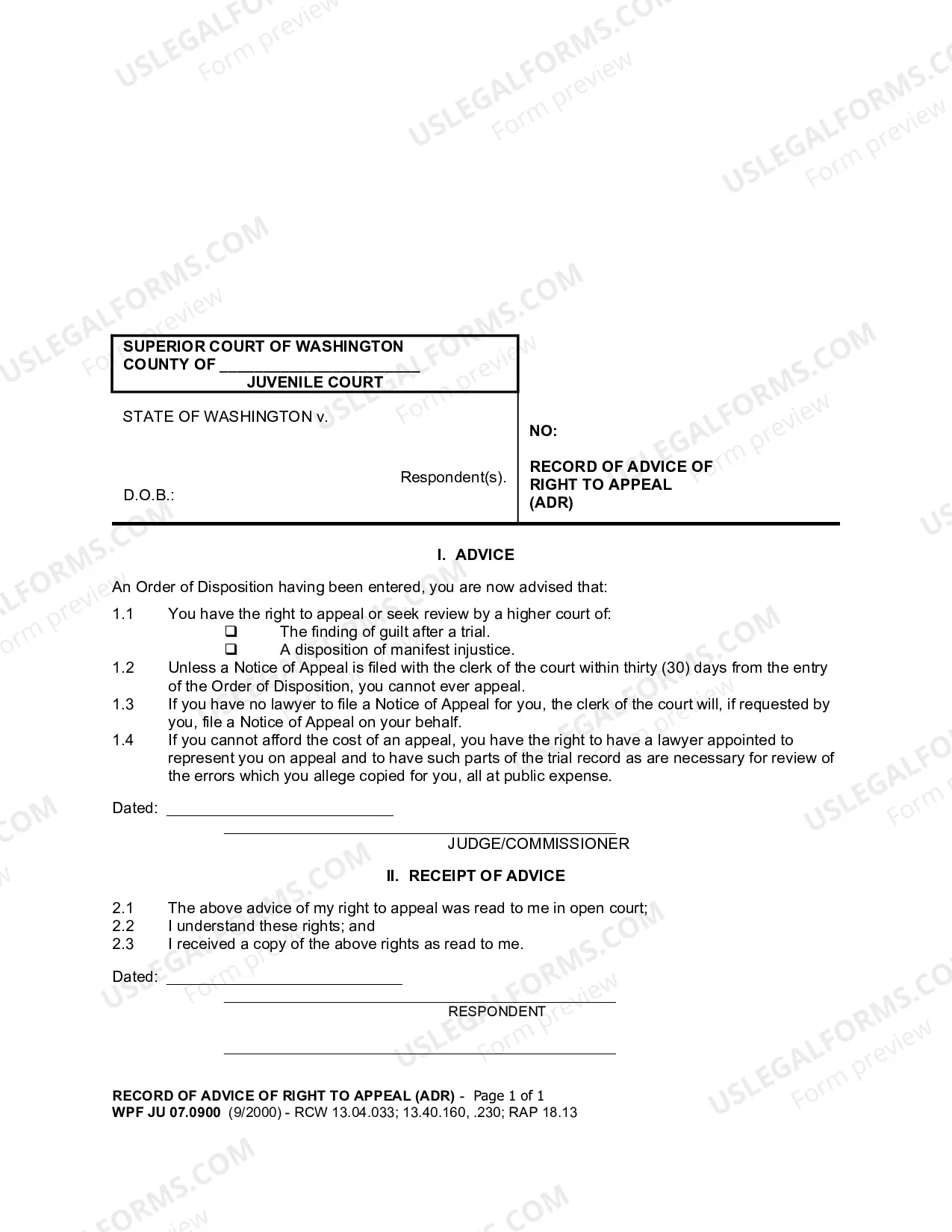 SUPERIOR COURT OF WASHINGTON
COUNTY OF ____
JUVENILE COURT

STATE OF WASHINGTON v.

Respondent(s).

D.O.B.:

NO:

RECORD OF ADVICE OF RIGHT TO APPEAL (ADR)

I. ADVICE

An Order of Disposition having been entered, you are now advised that:

1.1 You have the right to appeal or seek review by a higher court of:
☐ The finding of guilt after a trial.
☐ A disposition of manifest injustice.
1.2 Unless a Notice of Appeal is filed with the clerk of the court within thirty (30) days from the entry of the Order of Disposition, you cannot ever appeal.
1.3 If you have no lawyer to file a Notice of Appeal for you, the clerk of the court will, if requested by you, file a Notice of Appeal on your behalf.
1.4 If you cannot afford the cost of an appeal, you have the right to have a lawyer appointed to represent you on appeal and to have such parts of the trial record as are necessary for review of the errors which you allege copied for you, all at public expense.

Dated: ____

____
JUDGE/COMMISSIONER

II. RECEIPT OF ADVICE

2.1 The above advice of my right to appeal was read to me in open court;
2.2 I understand these rights; and
2.3 I received a copy of the above rights as read to me.

Dated: ____

____
RESPONDENT

____

RECORD OF ADVICE OF RIGHT TO APPEAL (ADR) - Page 1 of 1
WPF JU 07.0900 (9/2000) - RCW 13.04.033; 13.40.160, .230; RAP 18.13

USLEGALFORMS.COM
Form preview